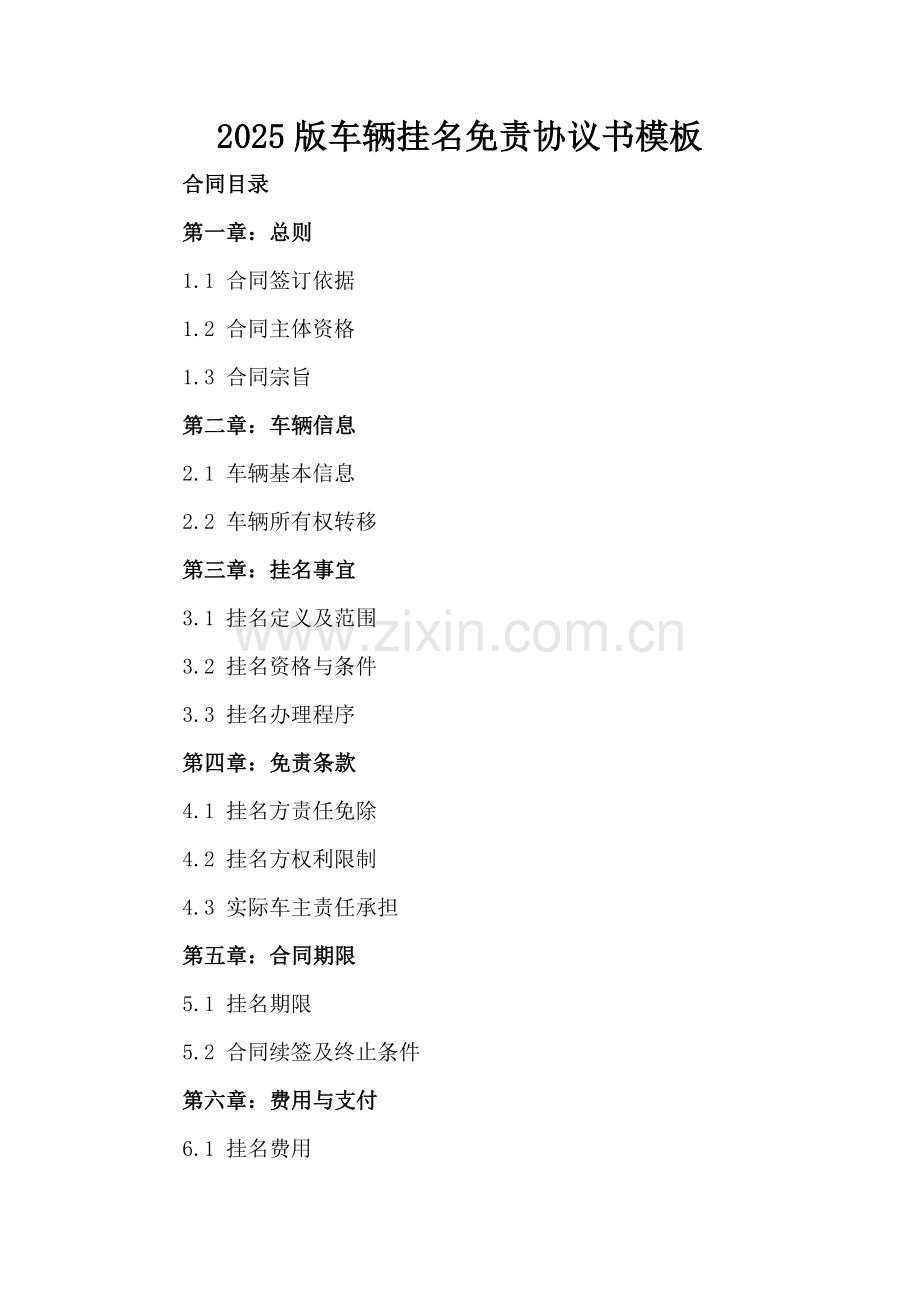 2025版车辆挂名免责协议书模板

合同目录

第一章：总则

1.1 合同签订依据

1.2 合同主体资格

1.3 合同宗旨

第二章：车辆信息

2.1 车辆基本信息

2.2 车辆所有权转移

第三章：挂名事宜

3.1 挂名定义及范围

3.2 挂名资格与条件

3.3 挂名办理程序

第四章：免责条款

4.1 挂名方责任免除

4.2 挂名方权利限制

4.3 实际车主责任承担

第五章：合同期限

5.1 挂名期限

5.2 合同续签及终止条件

第六章：费用与支付

6.1 挂名费用

www.zixin.com.cn